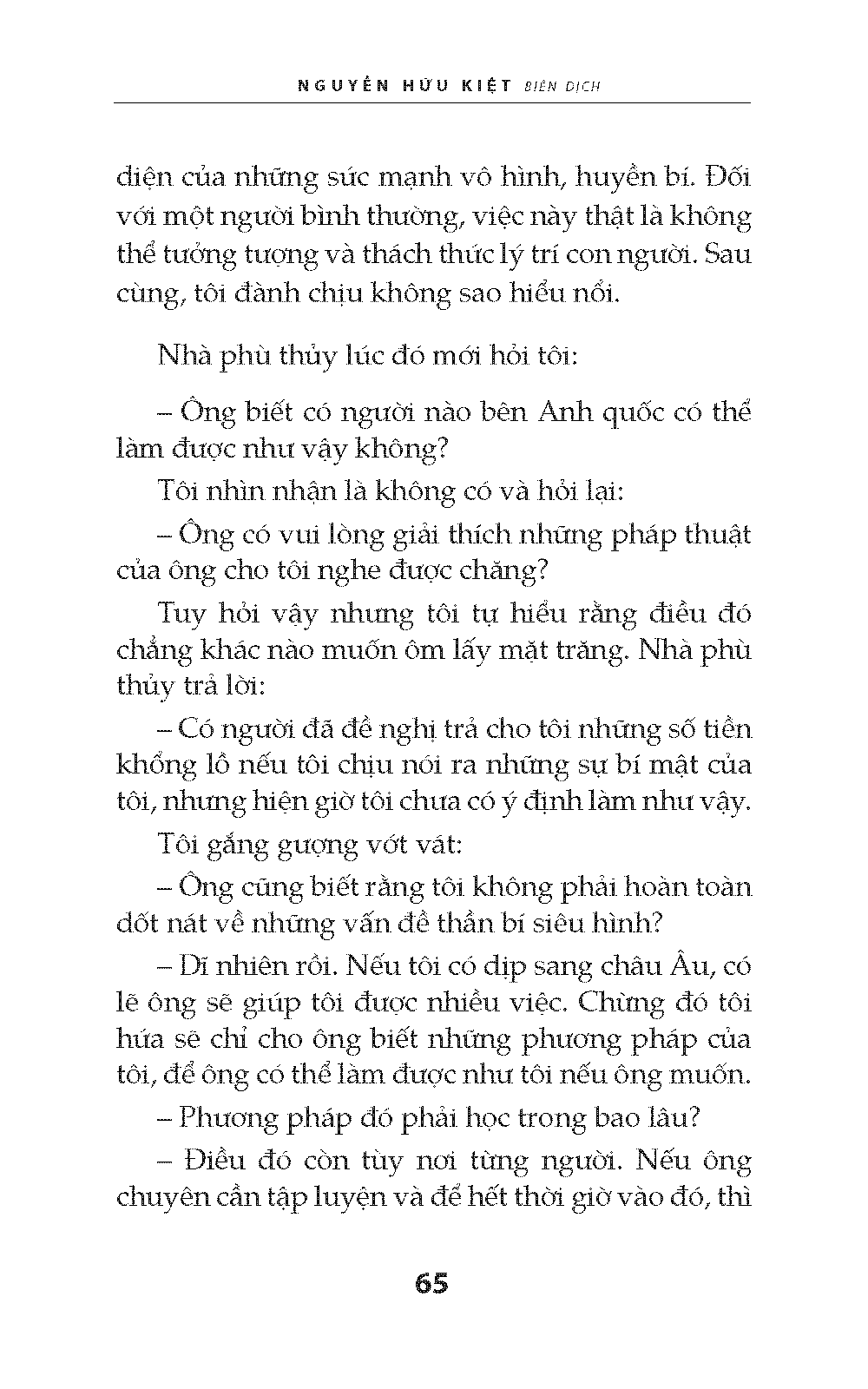 NGUYỄN HỮU KIỆT BIÊN DỊCH

điện của những sức mạnh vô hình, huyền bí. Đối với một người bình thường, việc này thật là không thể tưởng tượng và thách thức lý trí con người. Sau cùng, tôi đành chịu không sao hiểu nổi.

Nhà phù thủy lúc đó mới hỏi tôi:

– Ông biết có người nào bên Anh quốc có thể làm được như vậy không?

Tôi nhìn nhận là không có và hỏi lại:

– Ông có vui lòng giải thích những pháp thuật của ông cho tôi nghe được chăng?

Tuy hỏi vậy nhưng tôi tự hiểu rằng điều đó chẳng khác nào muốn ôm lấy mặt trăng. Nhà phù thủy trả lời:

– Có người đã đề nghị trả cho tôi những số tiền khổng lồ nếu tôi chịu nói ra những sự bí mật của tôi, nhưng hiện giờ tôi chưa có ý định làm như vậy.

Tôi gắng gượng vớt vát:

– Ông cũng biết rằng tôi không phải hoàn toàn dốt nát về những vấn đề thần bí siêu hình?

– Dĩ nhiên rồi. Nếu tôi có dịp sang châu Âu, có lẽ ông sẽ giúp tôi được nhiều việc. Chừng đó tôi hứa sẽ chỉ cho ông biết những phương pháp của tôi, để ông có thể làm được như tôi nếu ông muốn.

– Phương pháp đó phải học trong bao lâu?

– Điều đó còn tùy nơi từng người. Nếu ông chuyên cần tập luyện và để hết thời giờ vào đó, thì

65